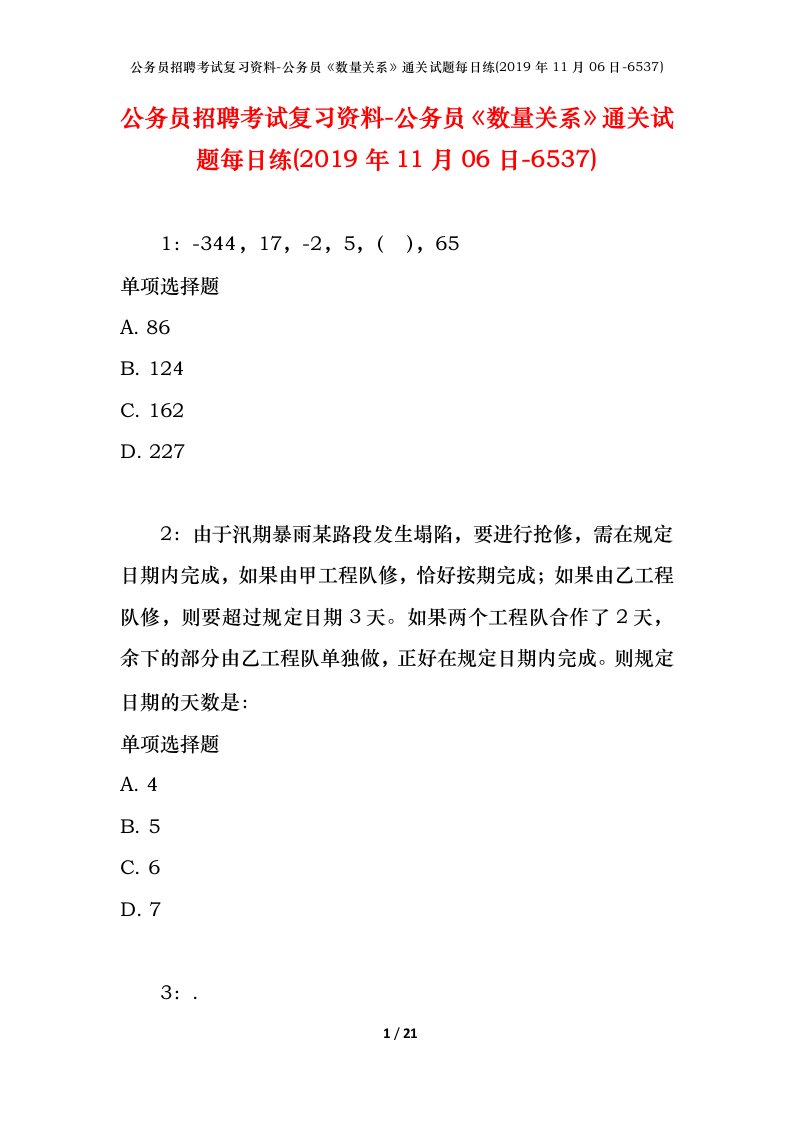 公务员招聘考试复习资料-公务员《数量关系》通关试题每日练(2019 年 11 月 06 日-6537)

公务员招聘考试复习资料-公务员《数量关系》通关试题每日练(2019 年 11 月 06 日-6537)

1：-344，17，-2，5，(　)，65

单项选择题

A. 86

B. 124

C. 162

D. 227

2：由于汛期暴雨某路段发生塌陷，要进行抢修，需在规定日期内完成，如果由甲工程队修，恰好按期完成；如果由乙工程队修，则要超过规定日期 3 天。如果两个工程队合作了 2 天，余下的部分由乙工程队单独做，正好在规定日期内完成。则规定日期的天数是：

单项选择题

A. 4

B. 5

C. 6

D. 7

3：.

1 / 21